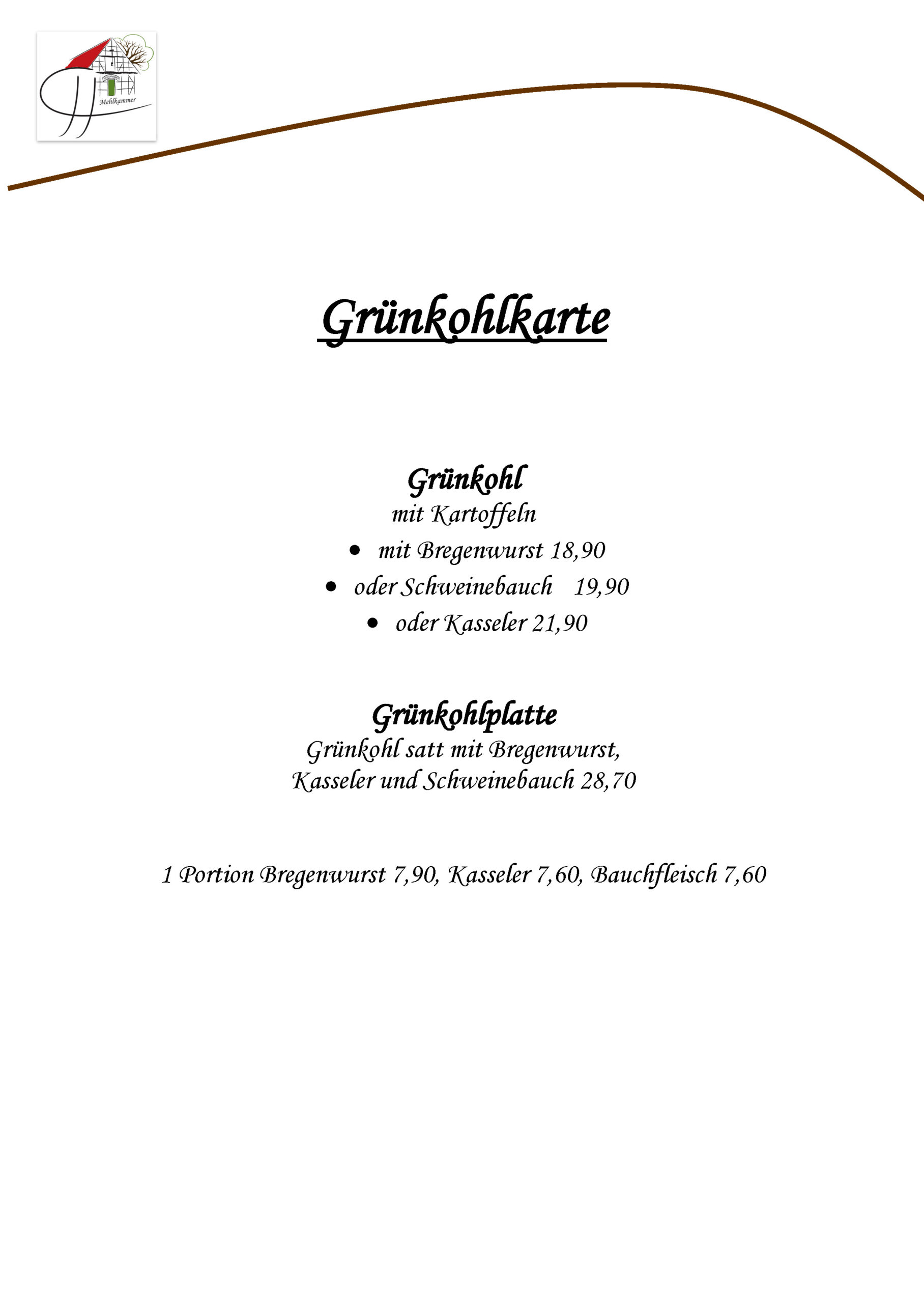 Mehlkammer

Grünkohlkarte

Grünkohl
mit Kartoffeln
• mit Bregenwurst 18,90
• oder Schweinebauch 19,90
• oder Kasseler 21,90

Grünkohlplatte
Grünkohl satt mit Bregenwurst,
Kasseler und Schweinebauch 28,70

1 Portion Bregenwurst 7,90, Kasseler 7,60, Bauchfleisch 7,60